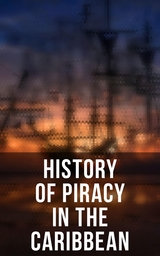 HISTORY OF PIRACY IN THE CARIBBEAN